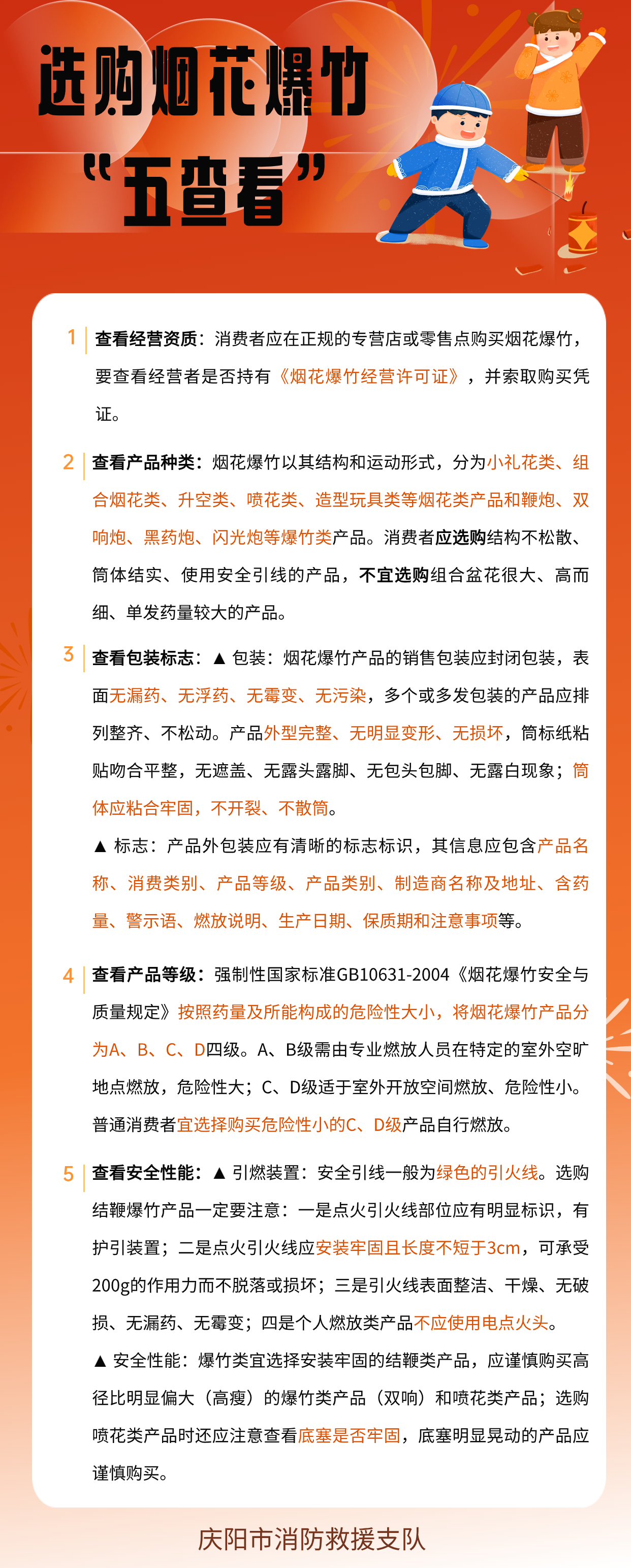 选购烟花爆竹
“五查看”

1 查看经营资质：消费者应在正规的专营店或零售点购买烟花爆竹，要查看经营者是否持有《烟花爆竹经营许可证》，并索取购买凭证。

2 查看产品种类：烟花爆竹以其结构和运动形式，分为小礼花类、组合烟花类、升空类、喷花类、造型玩具类等烟花类产品和鞭炮、双响炮、黑药炮、闪光炮等爆竹类产品。消费者应选购结构不松散、筒体结实、使用安全引线的产品，不宜选购组合盆花很大、高而细、单发药量较大的产品。

3 查看包装标志：▲ 包装：烟花爆竹产品的销售包装应封闭包装，表面无漏药、无浮药、无霉变、无污染，多个或多发包装的产品应排列整齐、不松动。产品外型完整、无明显变形、无损坏，筒标纸粘贴吻合平整，无遮盖、无露头露脚、无包头包脚、无露白现象；筒体应粘合牢固，不开裂、不散筒。

▲ 标志：产品外包装应有清晰的标志标识，其信息应包含产品名称、消费类别、产品等级、产品类别、制造商名称及地址、含药量、警示语、燃放说明、生产日期、保质期和注意事项等。

4 查看产品等级：强制性国家标准GB10631-2004《烟花爆竹安全与质量规定》按照药量及所能构成的危险性大小，将烟花爆竹产品分为A、B、C、D四级。A、B级需由专业燃放人员在特定的室外空旷地点燃放，危险性大；C、D级适于室外开放空间燃放、危险性小。普通消费者宜选择购买危险性小的C、D级产品自行燃放。

5 查看安全性能：▲ 引燃装置：安全引线一般为绿色的引火线。选购结鞭爆竹产品一定要注意：一是点火引火线部位应有明显标识，有护引装置；二是点火引火线应安装牢固且长度不短于3cm，可承受200g的作用力而不脱落或损坏；三是引火线表面整洁、干燥、无破损、无漏药、无霉变；四是个人燃放类产品不应使用电点火头。

▲ 安全性能：爆竹类宜选择安装牢固的结鞭类产品，应谨慎购买高径比明显偏大（高瘦）的爆竹类产品（双响）和喷花类产品；选购喷花类产品时还应注意查看底塞是否牢固，底塞明显晃动的产品应谨慎购买。

庆阳市消防救援支队